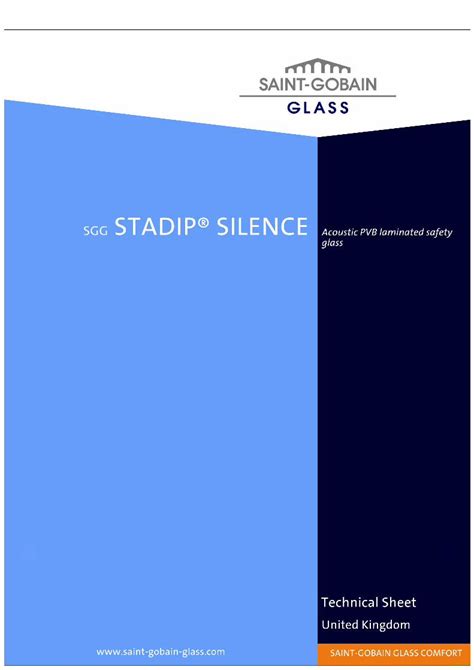 SAINT-GOBAIN
GLASS

SGG STADIP® SILENCE

Acoustic PVB laminated safety glass

Technical Sheet

United Kingdom

www.saint-gobain-glass.com

SAINT-GOBAIN GLASS COMFORT